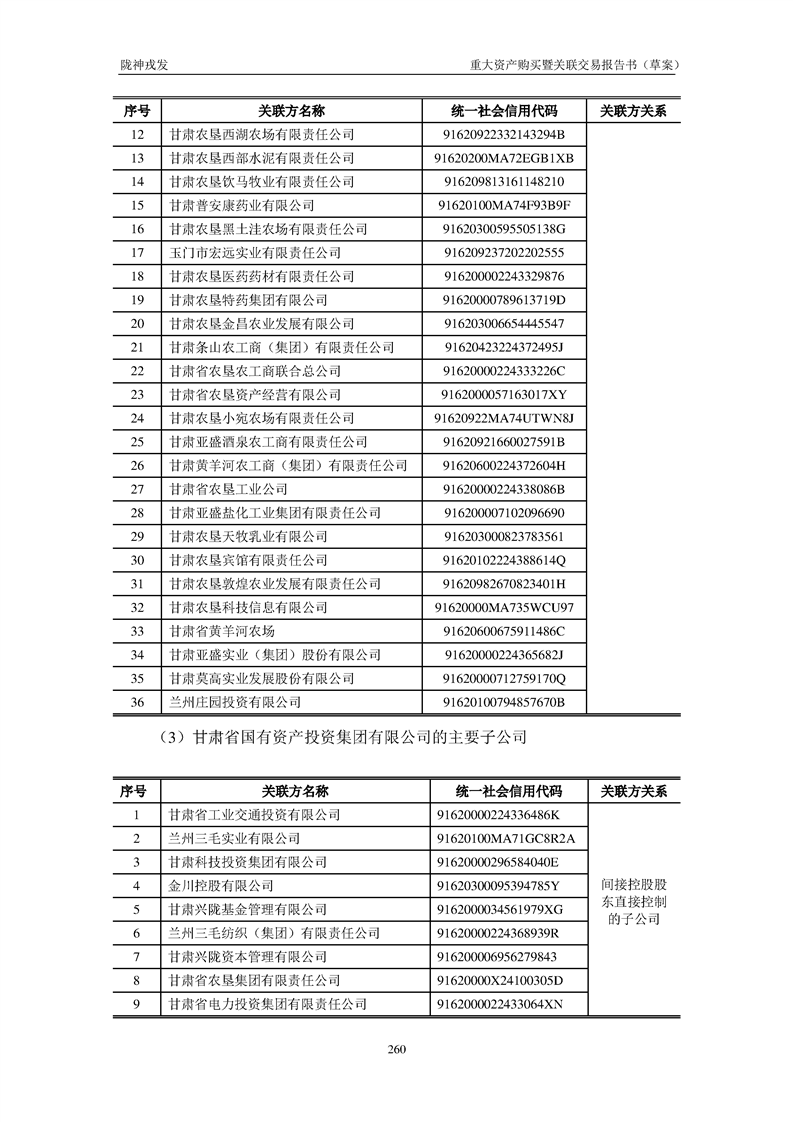 陇神戎发　　　　　　　　　　　　　　　　　　　　　　　重大资产购买暨关联交易报告书（草案）

| 序号 | 关联方名称 | 统一社会信用代码 | 关联方关系 |
|---|---|---|---|
| 12 | 甘肃农垦西湖农场有限责任公司 | 91620922332143294B | |
| 13 | 甘肃农垦西部水泥有限责任公司 | 91620200MA72EGB1XB | |
| 14 | 甘肃农垦饮马牧业有限责任公司 | 916209813161148210 | |
| 15 | 甘肃普安康药业有限公司 | 91620100MA74F93B9F | |
| 16 | 甘肃农垦黑土洼农场有限责任公司 | 91620300595505138G | |
| 17 | 玉门市宏远实业有限责任公司 | 916209237202202555 | |
| 18 | 甘肃农垦医药药材有限责任公司 | 916200002243329876 | |
| 19 | 甘肃农垦特药集团有限公司 | 91620000789613719D | |
| 20 | 甘肃农垦金昌农业发展有限公司 | 916203006654445547 | |
| 21 | 甘肃条山农工商（集团）有限责任公司 | 91620423224372495J | |
| 22 | 甘肃省农垦农工商联合总公司 | 91620000224333226C | |
| 23 | 甘肃省农垦资产经营有限公司 | 9162000057163017XY | |
| 24 | 甘肃农垦小宛农场有限责任公司 | 91620922MA74UTWN8J | |
| 25 | 甘肃亚盛酒泉农工商有限责任公司 | 91620921660027591B | |
| 26 | 甘肃黄羊河农工商（集团）有限责任公司 | 91620600224372604H | |
| 27 | 甘肃省农垦工业公司 | 91620000224338086B | |
| 28 | 甘肃亚盛盐化工业集团有限责任公司 | 916200007102096690 | |
| 29 | 甘肃农垦天牧乳业有限公司 | 916203000823783561 | |
| 30 | 甘肃农垦宾馆有限责任公司 | 91620102224388614Q | |
| 31 | 甘肃农垦敦煌农业发展有限责任公司 | 91620982670823401H | |
| 32 | 甘肃农垦科技信息有限公司 | 91620000MA735WCU97 | |
| 33 | 甘肃省黄羊河农场 | 91620600675911486C | |
| 34 | 甘肃亚盛实业（集团）股份有限公司 | 91620000224365682J | |
| 35 | 甘肃莫高实业发展股份有限公司 | 91620000712759170Q | |
| 36 | 兰州庄园投资有限公司 | 91620100794857670B | |

（3）甘肃省国有资产投资集团有限公司的主要子公司

| 序号 | 关联方名称 | 统一社会信用代码 | 关联方关系 |
|---|---|---|---|
| 1 | 甘肃省工业交通投资有限公司 | 91620000224336486K | 间接控股股东直接控制的子公司 |
| 2 | 兰州三毛实业有限公司 | 91620100MA71GC8R2A | |
| 3 | 甘肃科技投资集团有限公司 | 91620000296584040E | |
| 4 | 金川控股有限公司 | 91620300095394785Y | |
| 5 | 甘肃兴陇基金管理有限公司 | 9162000034561979XG | |
| 6 | 兰州三毛纺织（集团）有限责任公司 | 91620000224368939R | |
| 7 | 甘肃兴陇资本管理有限公司 | 916200006956279843 | |
| 8 | 甘肃省农垦集团有限责任公司 | 91620000X24100305D | |
| 9 | 甘肃省电力投资集团有限责任公司 | 9162000022433064XN | |

260